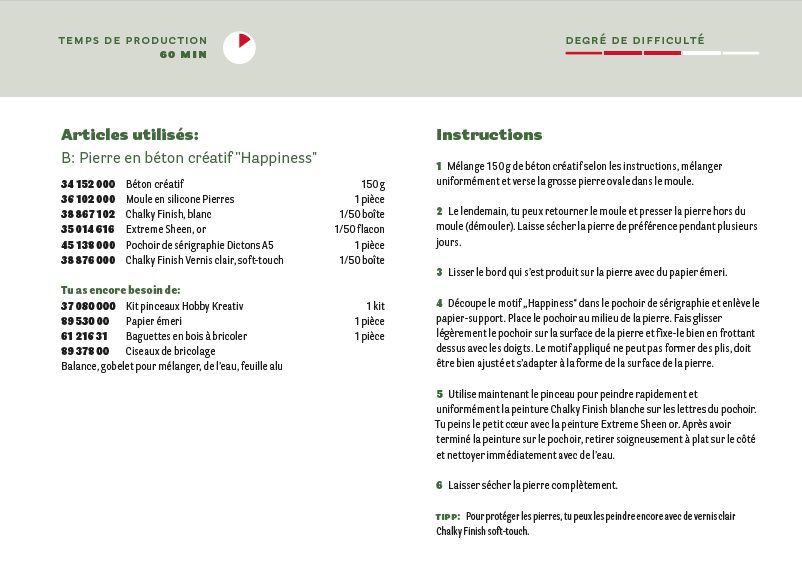 TEMPS DE PRODUCTION
60 MIN

DEGRÉ DE DIFFICULTÉ

Articles utilisés:

B: Pierre en béton créatif "Happiness"

| | | |
|---|---|---|
| 34 152 000 | Béton créatif | 150 g |
| 36 102 000 | Moule en silicone Pierres | 1 pièce |
| 38 867 102 | Chalky Finish, blanc | 1/50 boîte |
| 35 014 616 | Extreme Sheen, or | 1/50 flacon |
| 45 138 000 | Pochoir de sérigraphie Dictons A5 | 1 pièce |
| 38 876 000 | Chalky Finish Vernis clair, soft-touch | 1/50 boîte |

Tu as encore besoin de:

| | | |
|---|---|---|
| 37 080 000 | Kit pinceaux Hobby Kreativ | 1 kit |
| 89 530 00 | Papier émeri | 1 pièce |
| 61 216 31 | Baguettes en bois à bricoler | 1 pièce |
| 89 378 00 | Ciseaux de bricolage | |

Balance, gobelet pour mélanger, de l'eau, feuille alu

Instructions

1 Mélange 150 g de béton créatif selon les instructions, mélanger uniformément et verse la grosse pierre ovale dans le moule.

2 Le lendemain, tu peux retourner le moule et presser la pierre hors du moule (démouler). Laisse sécher la pierre de préférence pendant plusieurs jours.

3 Lisser le bord qui s'est produit sur la pierre avec du papier émeri.

4 Découpe le motif „Happiness" dans le pochoir de sérigraphie et enlève le papier-support. Place le pochoir au milieu de la pierre. Fais glisser légèrement le pochoir sur la surface de la pierre et fixe-le bien en frottant dessus avec les doigts. Le motif appliqué ne peut pas former des plis, doit être bien ajusté et s'adapter à la forme de la surface de la pierre.

5 Utilise maintenant le pinceau pour peindre rapidement et uniformément la peinture Chalky Finish blanche sur les lettres du pochoir. Tu peins le petit cœur avec la peinture Extreme Sheen or. Après avoir terminé la peinture sur le pochoir, retirer soigneusement à plat sur le côté et nettoyer immédiatement avec de l'eau.

6 Laisser sécher la pierre complètement.

TIPP: Pour protéger les pierres, tu peux les peindre encore avec de vernis clair Chalky Finish soft-touch.